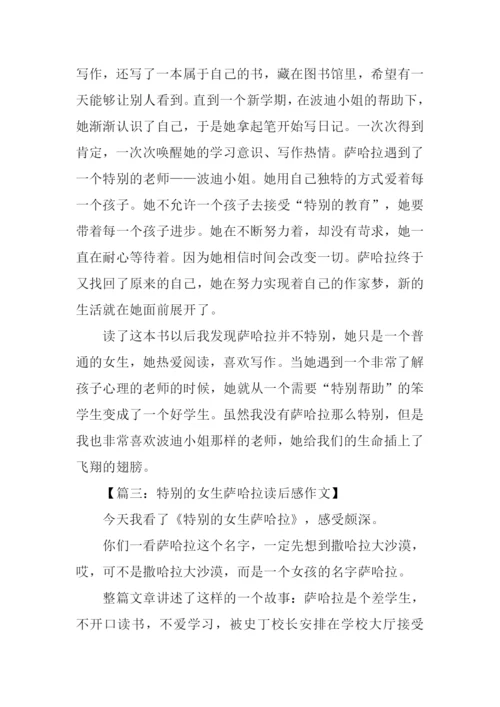 写作，还写了一本属于自己的书，藏在图书馆里，希望有一天能够让别人看到。直到一个新学期，在波迪小姐的帮助下，她渐渐认识了自己，于是她拿起笔开始写日记。一次次得到肯定，一次次唤醒她的学习意识、写作热情。萨哈拉遇到了一个特别的老师——波迪小姐。她用自己独特的方式爱着每一个孩子。她不允许一个孩子去接受“特别的教育”，她要带着每一个孩子进步。她在不断努力着，却没有苛求，她一直在耐心等待着。因为她相信时间会改变一切。萨哈拉终于又找回了原来的自己，她在努力实现着自己的作家梦，新的生活就在她面前展开了。

读了这本书以后我发现萨哈拉并不特别，她只是一个普通的女生，她热爱阅读，喜欢写作。当她遇到一个非常了解孩子心理的老师的时候，她就从一个需要“特别帮助”的笨学生变成了一个好学生。虽然我没有萨哈拉那么特别，但是我也非常喜欢波迪小姐那样的老师，她给我们的生命插上了飞翔的翅膀。

【篇三：特别的女生萨哈拉读后感作文】

今天我看了《特别的女生萨哈拉》，感受颇深。

你们一看萨哈拉这个名字，一定先想到撒哈拉大沙漠，哎，可不是撒哈拉大沙漠，而是一个女孩的名字萨哈拉。

整篇文章讲述了这样的一个故事：萨哈拉是个差学生，不开口读书，不爱学习，被史丁校长安排在学校大厅接受